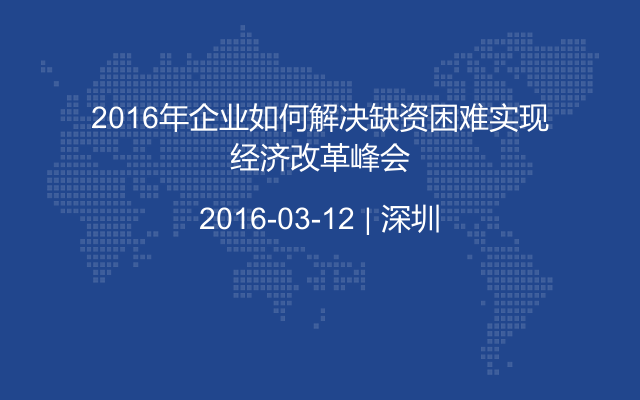 2016年企业如何解决缺资困难实现经济改革峰会

2016-03-12 | 深圳